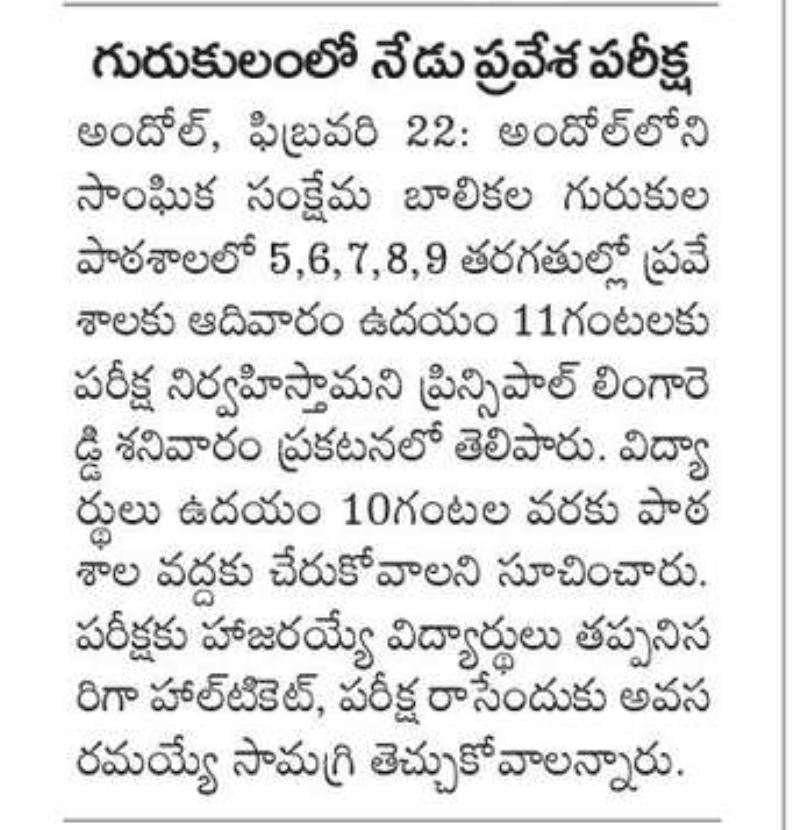 గురుకులంలో నేడు ప్రవేశ పరీక్ష

అందోల్, ఫిబ్రవరి 22: అందోల్‌లోని సాంఘిక సంక్షేమ బాలికల గురుకుల పాఠశాలలో 5,6,7,8,9 తరగతుల్లో ప్రవేశాలకు ఆదివారం ఉదయం 11గంటలకు పరీక్ష నిర్వహిస్తామని ప్రిన్సిపాల్ లింగారెడ్డి శనివారం ప్రకటనలో తెలిపారు. విద్యార్థులు ఉదయం 10గంటల వరకు పాఠశాల వద్దకు చేరుకోవాలని సూచించారు. పరీక్షకు హాజరయ్యే విద్యార్థులు తప్పనిసరిగా హాల్‌టికెట్, పరీక్ష రాసేందుకు అవసరమయ్యే సామగ్రి తెచ్చుకోవాలన్నారు.